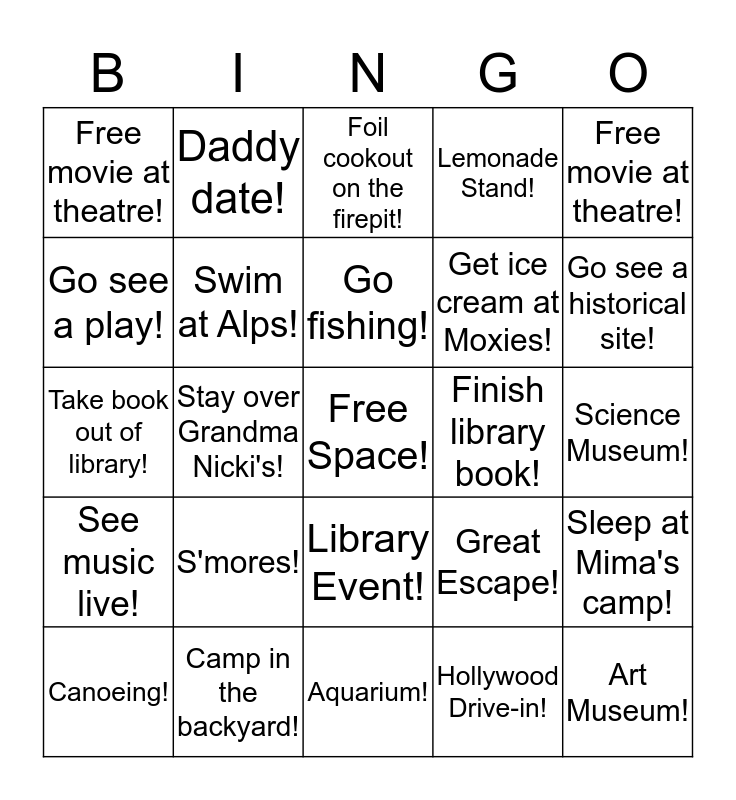 | B | I | N | G | O |
|---|---|---|---|---|
| Free movie at theatre! | Daddy date! | Foil cookout on the firepit! | Lemonade Stand! | Free movie at theatre! |
| Go see a play! | Swim at Alps! | Go fishing! | Get ice cream at Moxies! | Go see a historical site! |
| Take book out of library! | Stay over Grandma Nicki's! | Free Space! | Finish library book! | Science Museum! |
| See music live! | S'mores! | Library Event! | Great Escape! | Sleep at Mima's camp! |
| Canoeing! | Camp in the backyard! | Aquarium! | Hollywood Drive-in! | Art Museum! |